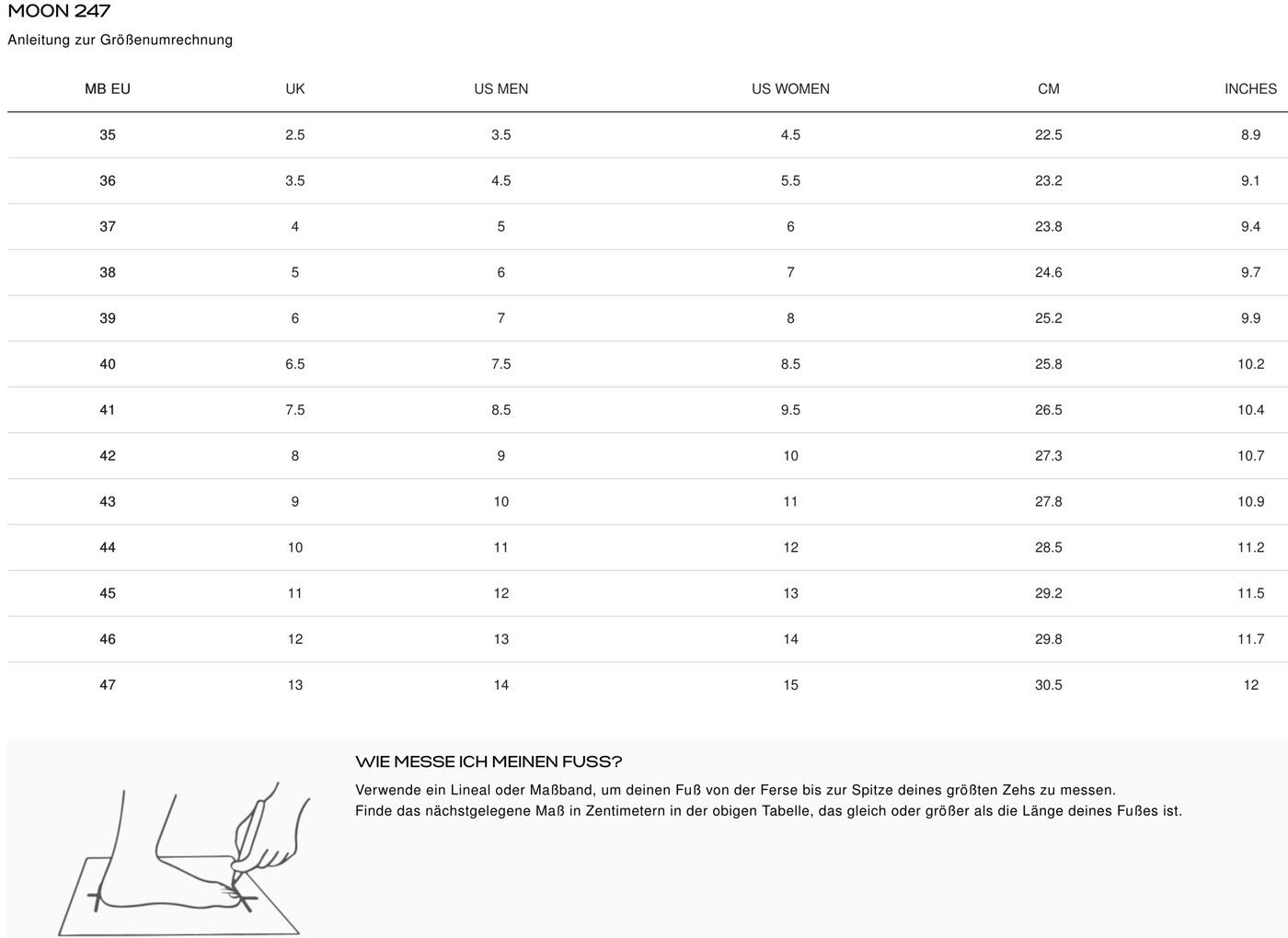 MOON 247

Anleitung zur Größenumrechnung

| MB EU | UK | US MEN | US WOMEN | CM | INCHES |
|---|---|---|---|---|---|
| 35 | 2.5 | 3.5 | 4.5 | 22.5 | 8.9 |
| 36 | 3.5 | 4.5 | 5.5 | 23.2 | 9.1 |
| 37 | 4 | 5 | 6 | 23.8 | 9.4 |
| 38 | 5 | 6 | 7 | 24.6 | 9.7 |
| 39 | 6 | 7 | 8 | 25.2 | 9.9 |
| 40 | 6.5 | 7.5 | 8.5 | 25.8 | 10.2 |
| 41 | 7.5 | 8.5 | 9.5 | 26.5 | 10.4 |
| 42 | 8 | 9 | 10 | 27.3 | 10.7 |
| 43 | 9 | 10 | 11 | 27.8 | 10.9 |
| 44 | 10 | 11 | 12 | 28.5 | 11.2 |
| 45 | 11 | 12 | 13 | 29.2 | 11.5 |
| 46 | 12 | 13 | 14 | 29.8 | 11.7 |
| 47 | 13 | 14 | 15 | 30.5 | 12 |

WIE MESSE ICH MEINEN FUSS?

Verwende ein Lineal oder Maßband, um deinen Fuß von der Ferse bis zur Spitze deines größten Zehs zu messen.
Finde das nächstgelegene Maß in Zentimetern in der obigen Tabelle, das gleich oder größer als die Länge deines Fußes ist.